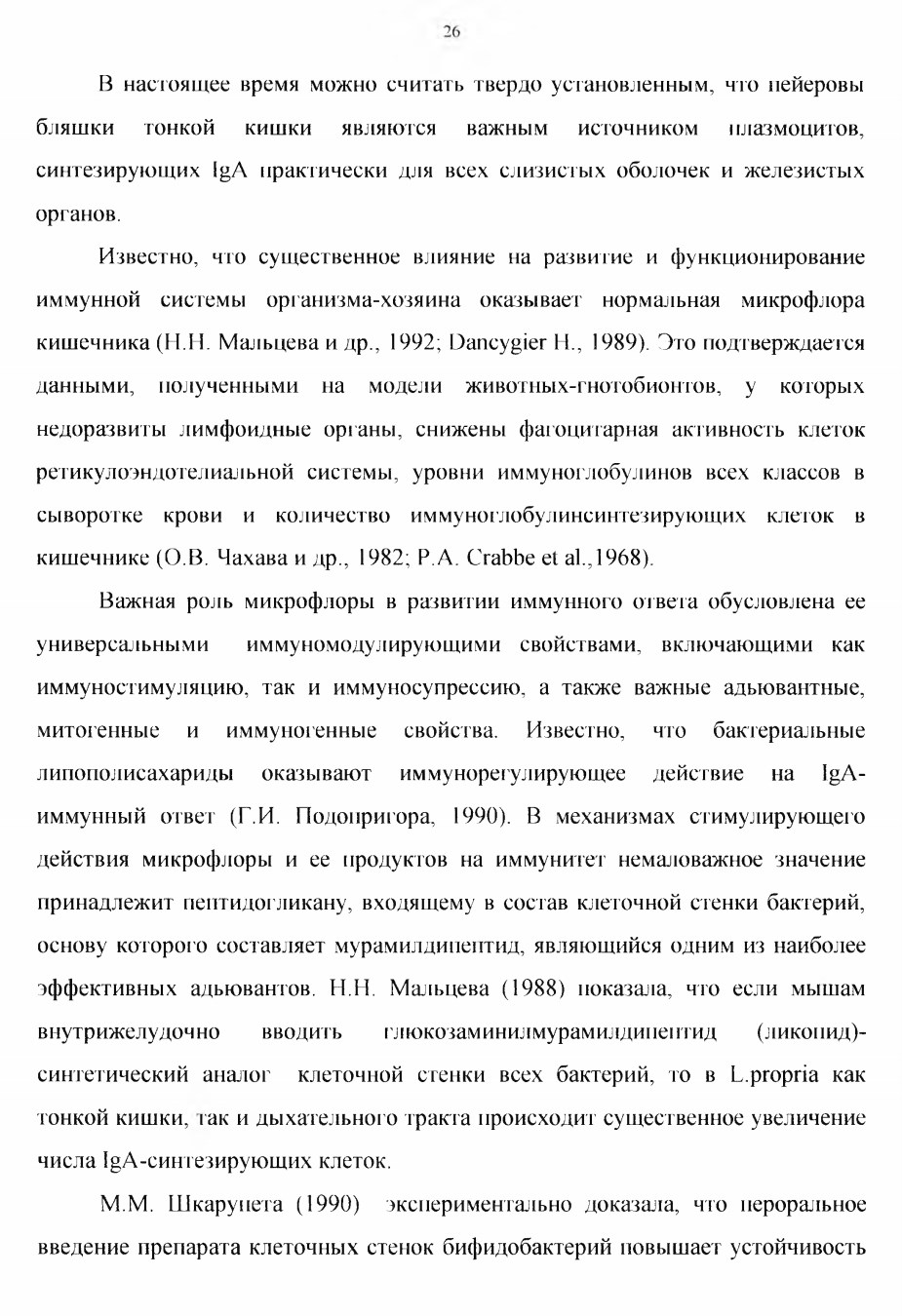 26

В настоящее время можно считать твердо установленным, что пейеровы бляшки тонкой кишки являются важным источником плазмоцитов, синтезирующих IgA практически для всех слизистых оболочек и железистых органов.

Известно, что существенное влияние на развитие и функционирование иммунной системы организма-хозяина оказывает нормальная микрофлора кишечника (Н.Н. Мальцева и др., 1992; Dancygier H., 1989). Это подтверждается данными, полученными на модели животных-гнотобионтов, у которых недоразвиты лимфоидные органы, снижены фагоцитарная активность клеток ретикулоэндотелиальной системы, уровни иммуноглобулинов всех классов в сыворотке крови и количество иммуноглобулинсинтезирующих клеток в кишечнике (О.В. Чахава и др., 1982; P.A. Crabbe et al.,1968).

Важная роль микрофлоры в развитии иммунного ответа обусловлена ее универсальными иммуномодулирующими свойствами, включающими как иммуностимуляцию, так и иммуносупрессию, а также важные адьювантные, митогенные и иммуногенные свойства. Известно, что бактериальные липополисахариды оказывают иммунорегулирующее действие на IgA-иммунный ответ (Г.И. Подопригора, 1990). В механизмах стимулирующего действия микрофлоры и ее продуктов на иммунитет немаловажное значение принадлежит пептидогликану, входящему в состав клеточной стенки бактерий, основу которого составляет мурамилдипептид, являющийся одним из наиболее эффективных адьювантов. Н.Н. Мальцева (1988) показала, что если мышам внутрижелудочно вводить глюкозаминилмурамилдипептид (ликопид)-синтетический аналог клеточной стенки всех бактерий, то в L.propria как тонкой кишки, так и дыхательного тракта происходит существенное увеличение числа IgA-синтезирующих клеток.

М.М. Шкарупета (1990) экспериментально доказала, что пероральное введение препарата клеточных стенок бифидобактерий повышает устойчивость